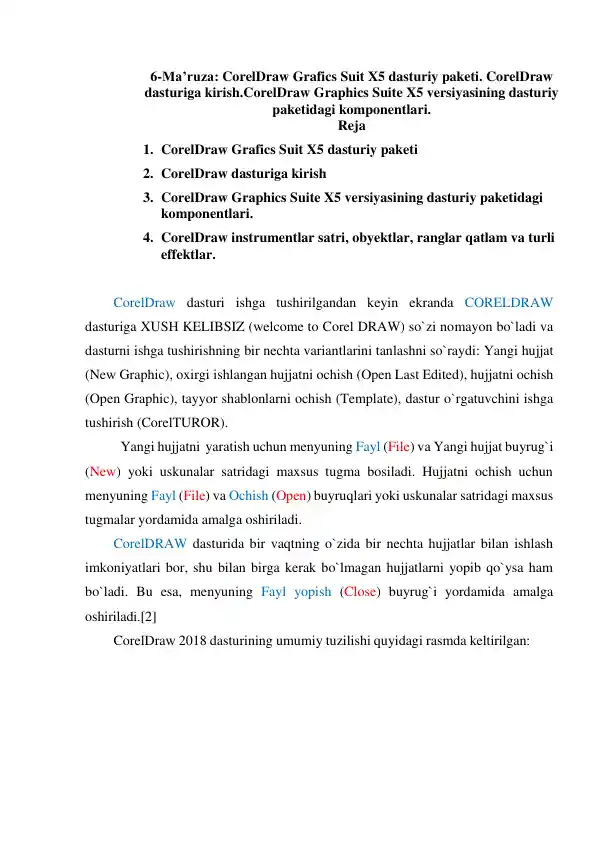 6-Ma’ruza: CorelDraw Grafics Suit X5 dasturiy paketi. CorelDraw dasturiga kirish.CorelDraw Graphics Suite X5 versiyasining dasturiy paketidagi komponentlari.
Reja

1. CorelDraw Grafics Suit X5 dasturiy paketi
2. CorelDraw dasturiga kirish
3. CorelDraw Graphics Suite X5 versiyasining dasturiy paketidagi komponentlari.
4. CorelDraw instrumentlar satri, obyektlar, ranglar qatlam va turli effektlar.

CorelDraw dasturi ishga tushirilgandan keyin ekranda CORELDRAW dasturiga XUSH KELIBSIZ (welcome to Corel DRAW) so`zi nomayon bo`ladi va dasturni ishga tushirishning bir nechta variantlarini tanlashni so`raydi: Yangi hujjat (New Graphic), oxirgi ishlangan hujjatni ochish (Open Last Edited), hujjatni ochish (Open Graphic), tayyor shablonlarni ochish (Template), dastur o`rgatuvchini ishga tushirish (CorelTUROR).

Yangi hujjatni yaratish uchun menyuning Fayl (File) va Yangi hujjat buyrug`i (New) yoki uskunalar satridagi maxsus tugma bosiladi. Hujjatni ochish uchun menyuning Fayl (File) va Ochish (Open) buyruqlari yoki uskunalar satridagi maxsus tugmalar yordamida amalga oshiriladi.

CorelDRAW dasturida bir vaqtning o`zida bir nechta hujjatlar bilan ishlash imkoniyatlari bor, shu bilan birga kerak bo`lmagan hujjatlarni yopib qo`ysa ham bo`ladi. Bu esa, menyuning Fayl yopish (Close) buyrug`i yordamida amalga oshiriladi.[2]

CorelDraw 2018 dasturining umumiy tuzilishi quyidagi rasmda keltirilgan: